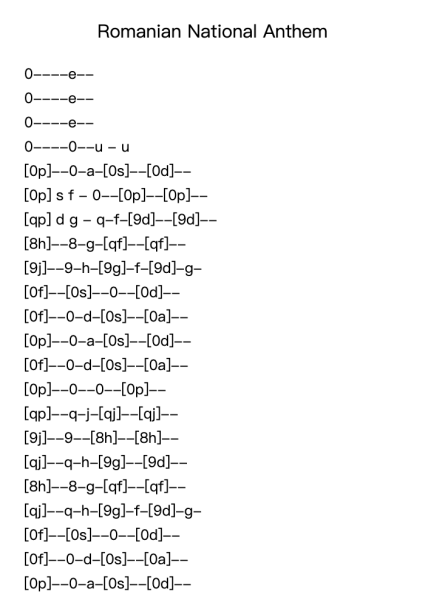 Romanian National Anthem

0----e--
0----e--
0----e--
0----0--u - u
[0p]--0-a-[0s]--[0d]--
[0p] s f - 0--[0p]--[0p]--
[qp] d g - q-f-[9d]--[9d]--
[8h]--8-g-[qf]--[qf]--
[9j]--9-h-[9g]-f-[9d]-g-
[0f]--[0s]--0--[0d]--
[0f]--0-d-[0s]--[0a]--
[0p]--0-a-[0s]--[0d]--
[0f]--0-d-[0s]--[0a]--
[0p]--0--0--[0p]--
[qp]--q-j-[qj]--[qj]--
[9j]--9--[8h]--[8h]--
[qj]--q-h-[9g]--[9d]--
[8h]--8-g-[qf]--[qf]--
[qj]--q-h-[9g]-f-[9d]-g-
[0f]--[0s]--0--[0d]--
[0f]--0-d-[0s]--[0a]--
[0p]--0-a-[0s]--[0d]--